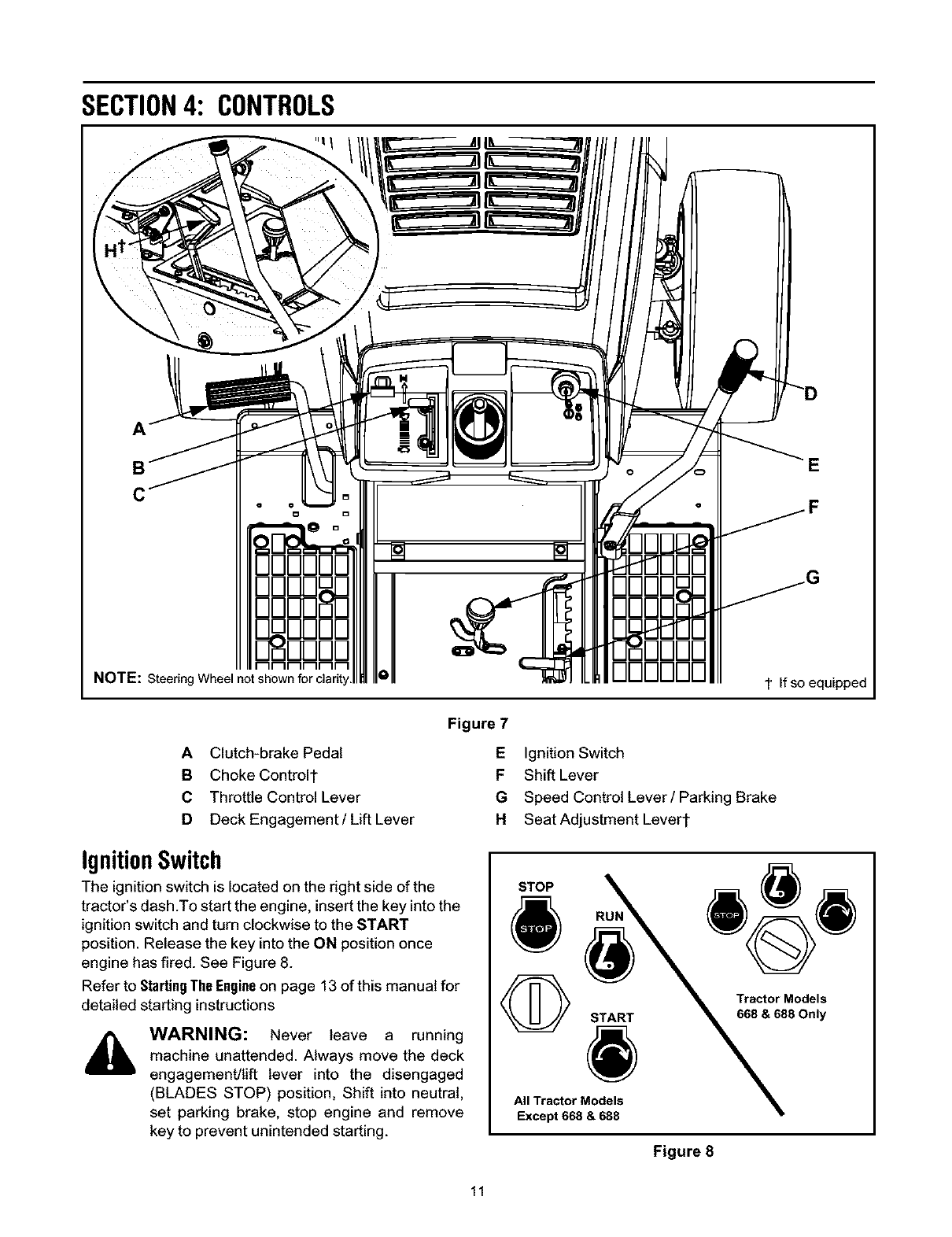 SECTION 4: CONTROLS

H†

A

B

C

D

E

F

G

NOTE: Steering Wheel not shown for clarity.

† If so equipped

Figure 7

A Clutch-brake Pedal
B Choke Control†
C Throttle Control Lever
D Deck Engagement / Lift Lever
E Ignition Switch
F Shift Lever
G Speed Control Lever / Parking Brake
H Seat Adjustment Lever†

Ignition Switch

The ignition switch is located on the right side of the tractor's dash.To start the engine, insert the key into the ignition switch and turn clockwise to the START position. Release the key into the ON position once engine has fired. See Figure 8.

Refer to Starting The Engine on page 13 of this manual for detailed starting instructions

WARNING: Never leave a running machine unattended. Always move the deck engagement/lift lever into the disengaged (BLADES STOP) position, Shift into neutral, set parking brake, stop engine and remove key to prevent unintended starting.

STOP

STOP

RUN

START

All Tractor Models Except 668 & 688

STOP

Tractor Models 668 & 688 Only

Figure 8

11